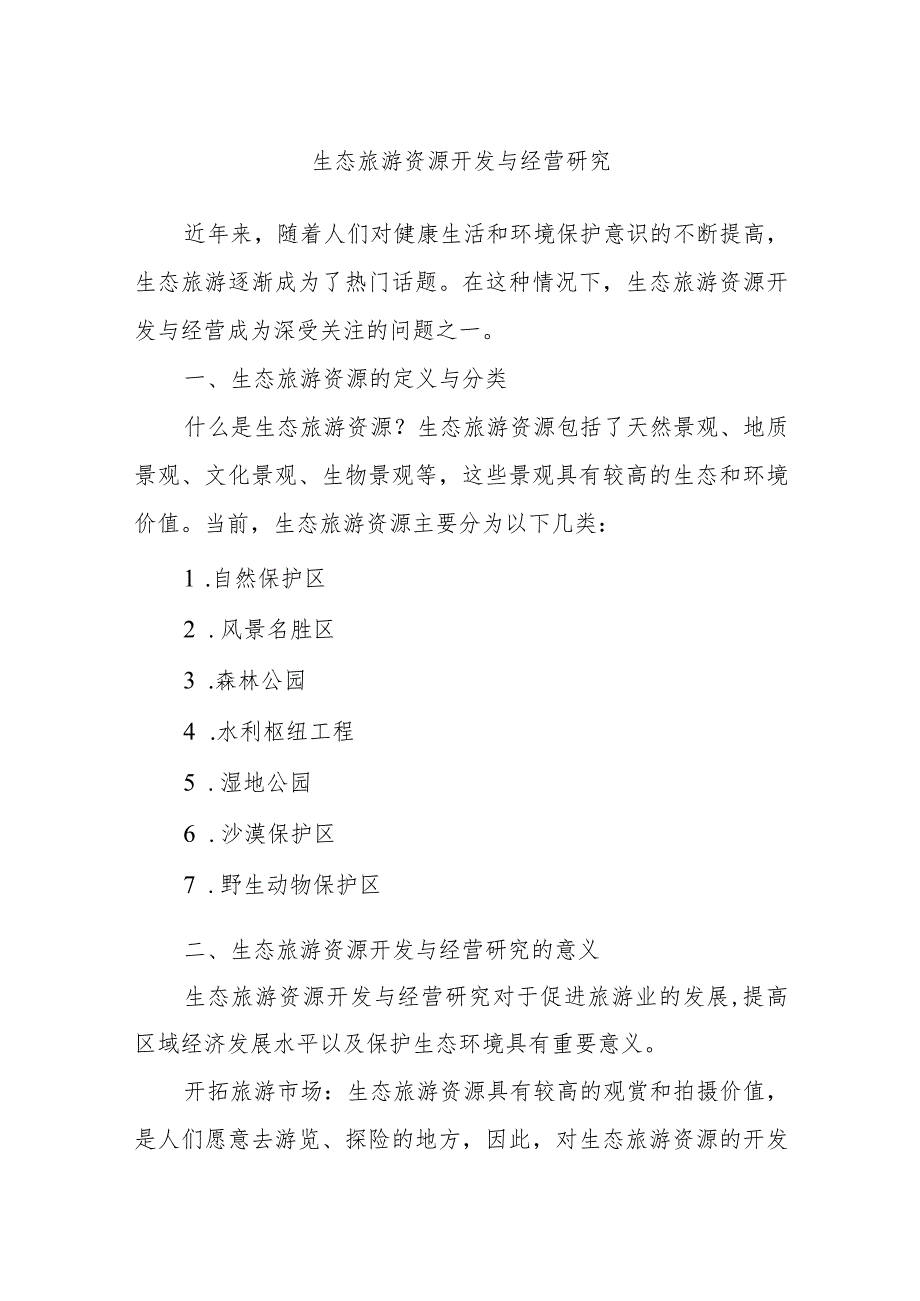 生态旅游资源开发与经营研究

近年来，随着人们对健康生活和环境保护意识的不断提高，生态旅游逐渐成为了热门话题。在这种情况下，生态旅游资源开发与经营成为深受关注的问题之一。

一、生态旅游资源的定义与分类

什么是生态旅游资源？生态旅游资源包括了天然景观、地质景观、文化景观、生物景观等，这些景观具有较高的生态和环境价值。当前，生态旅游资源主要分为以下几类：

1.自然保护区

2.风景名胜区

3.森林公园

4.水利枢纽工程

5.湿地公园

6.沙漠保护区

7.野生动物保护区

二、生态旅游资源开发与经营研究的意义

生态旅游资源开发与经营研究对于促进旅游业的发展,提高区域经济发展水平以及保护生态环境具有重要意义。

开拓旅游市场：生态旅游资源具有较高的观赏和拍摄价值，是人们愿意去游览、探险的地方，因此，对生态旅游资源的开发